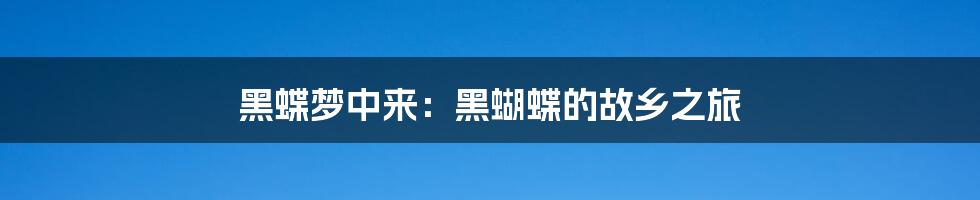 黑蝶梦中来：黑蝴蝶的故乡之旅